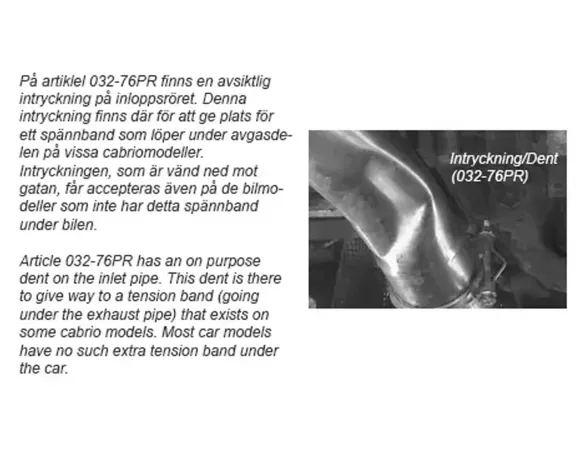 På artiklel 032-76PR finns en avsiktlig intryckning på inloppsröret. Denna intryckning finns där för att ge plats för ett spännband som löper under avgasdelen på vissa cabriomodeller. Intryckningen, som är vänd ned mot gatan, får accepteras även på de bilmodeller som inte har detta spännband under bilen.

Article 032-76PR has an on purpose dent on the inlet pipe. This dent is there to give way to a tension band (going under the exhaust pipe) that exists on some cabrio models. Most car models have no such extra tension band under the car.

Intryckning/Dent
(032-76PR)